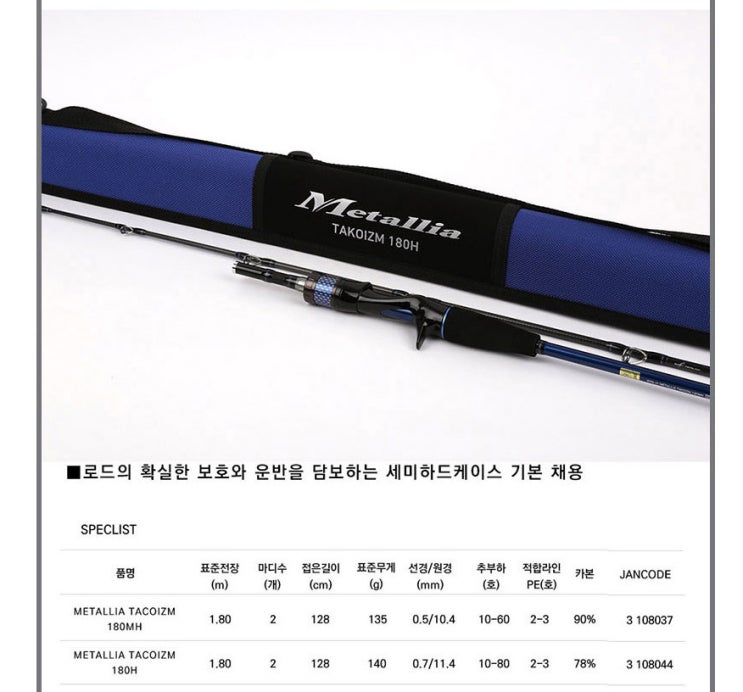 Metallia
TAKOIZM 180H

■로드의 확실한 보호와 운반을 담보하는 세미하드케이스 기본 채용

SPECLIST

| 품명 | 표준전장 (m) | 마디수 (개) | 접은길이 (cm) | 표준무게 (g) | 선경/원경 (mm) | 추부하 (호) | 적합라인 PE(호) | 카본 | JANCODE |
|---|---|---|---|---|---|---|---|---|---|
| METALLIA TACOIZM 180MH | 1.80 | 2 | 128 | 135 | 0.5/10.4 | 10-60 | 2-3 | 90% | 3 108037 |
| METALLIA TACOIZM 180H | 1.80 | 2 | 128 | 140 | 0.7/11.4 | 10-80 | 2-3 | 78% | 3 108044 |